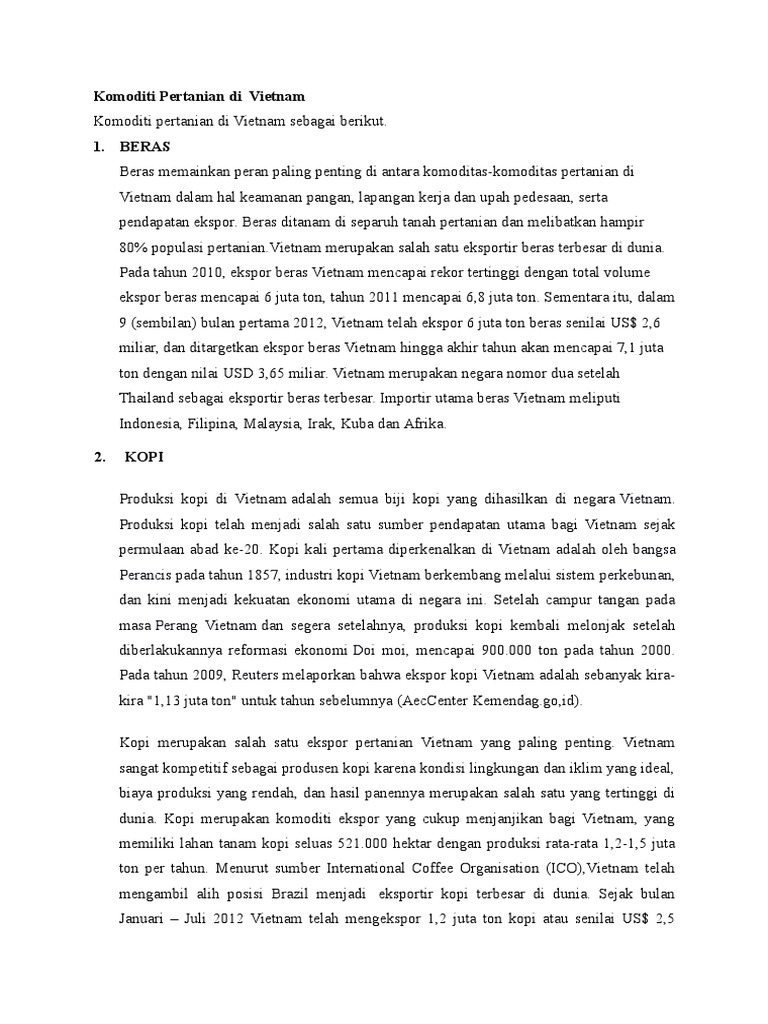 Komoditi Pertanian di Vietnam

Komoditi pertanian di Vietnam sebagai berikut.

1. BERAS

Beras memainkan peran paling penting di antara komoditas-komoditas pertanian di Vietnam dalam hal keamanan pangan, lapangan kerja dan upah pedesaan, serta pendapatan ekspor. Beras ditanam di separuh tanah pertanian dan melibatkan hampir 80% populasi pertanian.Vietnam merupakan salah satu eksportir beras terbesar di dunia. Pada tahun 2010, ekspor beras Vietnam mencapai rekor tertinggi dengan total volume ekspor beras mencapai 6 juta ton, tahun 2011 mencapai 6,8 juta ton. Sementara itu, dalam 9 (sembilan) bulan pertama 2012, Vietnam telah ekspor 6 juta ton beras senilai US$ 2,6 miliar, dan ditargetkan ekspor beras Vietnam hingga akhir tahun akan mencapai 7,1 juta ton dengan nilai USD 3,65 miliar. Vietnam merupakan negara nomor dua setelah Thailand sebagai eksportir beras terbesar. Importir utama beras Vietnam meliputi Indonesia, Filipina, Malaysia, Irak, Kuba dan Afrika.

2. KOPI

Produksi kopi di Vietnam adalah semua biji kopi yang dihasilkan di negara Vietnam. Produksi kopi telah menjadi salah satu sumber pendapatan utama bagi Vietnam sejak permulaan abad ke-20. Kopi kali pertama diperkenalkan di Vietnam adalah oleh bangsa Perancis pada tahun 1857, industri kopi Vietnam berkembang melalui sistem perkebunan, dan kini menjadi kekuatan ekonomi utama di negara ini. Setelah campur tangan pada masa Perang Vietnam dan segera setelahnya, produksi kopi kembali melonjak setelah diberlakukannya reformasi ekonomi Doi moi, mencapai 900.000 ton pada tahun 2000. Pada tahun 2009, Reuters melaporkan bahwa ekspor kopi Vietnam adalah sebanyak kira-kira "1,13 juta ton" untuk tahun sebelumnya (AecCenter Kemendag.go,id).

Kopi merupakan salah satu ekspor pertanian Vietnam yang paling penting. Vietnam sangat kompetitif sebagai produsen kopi karena kondisi lingkungan dan iklim yang ideal, biaya produksi yang rendah, dan hasil panennya merupakan salah satu yang tertinggi di dunia. Kopi merupakan komoditi ekspor yang cukup menjanjikan bagi Vietnam, yang memiliki lahan tanam kopi seluas 521.000 hektar dengan produksi rata-rata 1,2-1,5 juta ton per tahun. Menurut sumber International Coffee Organisation (ICO),Vietnam telah mengambil alih posisi Brazil menjadi eksportir kopi terbesar di dunia. Sejak bulan Januari – Juli 2012 Vietnam telah mengekspor 1,2 juta ton kopi atau senilai US$ 2,5